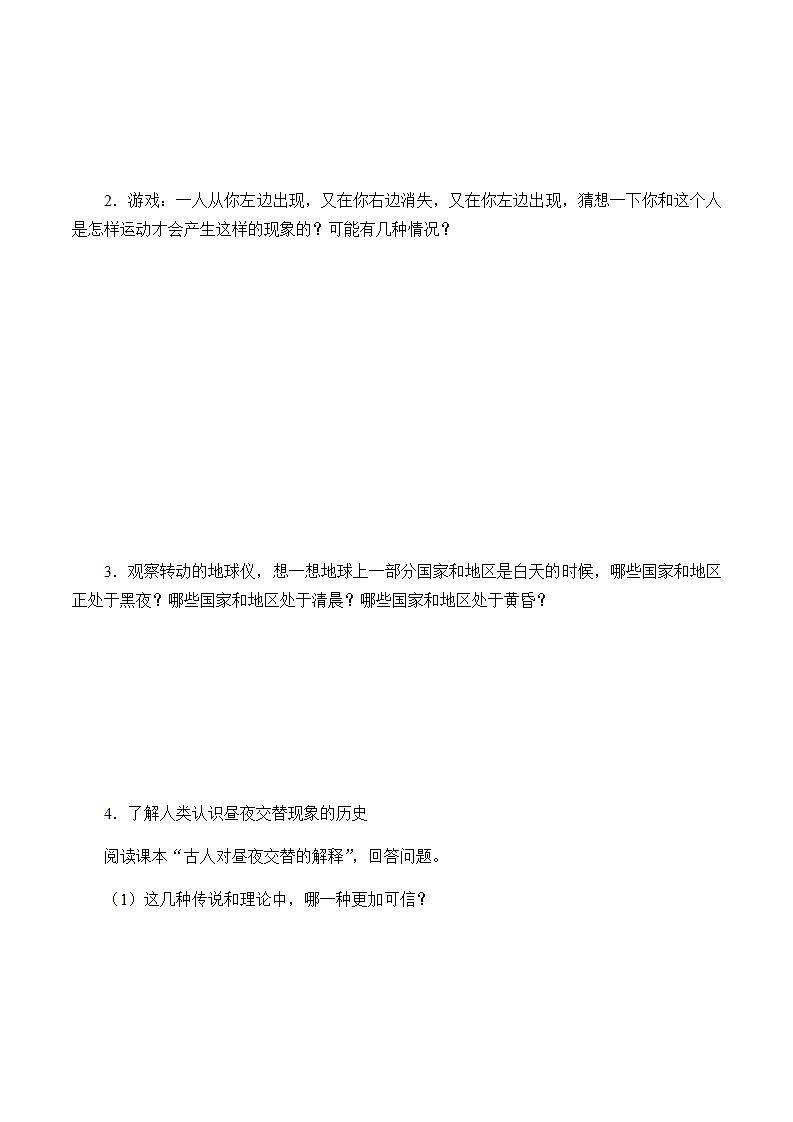 2．游戏：一人从你左边出现，又在你右边消失，又在你左边出现，猜想一下你和这个人是怎样运动才会产生这样的现象的？可能有几种情况？

3．观察转动的地球仪，想一想地球上一部分国家和地区是白天的时候，哪些国家和地区正处于黑夜？哪些国家和地区处于清晨？哪些国家和地区处于黄昏？

4．了解人类认识昼夜交替现象的历史

阅读课本“古人对昼夜交替的解释”，回答问题。

（1）这几种传说和理论中，哪一种更加可信？